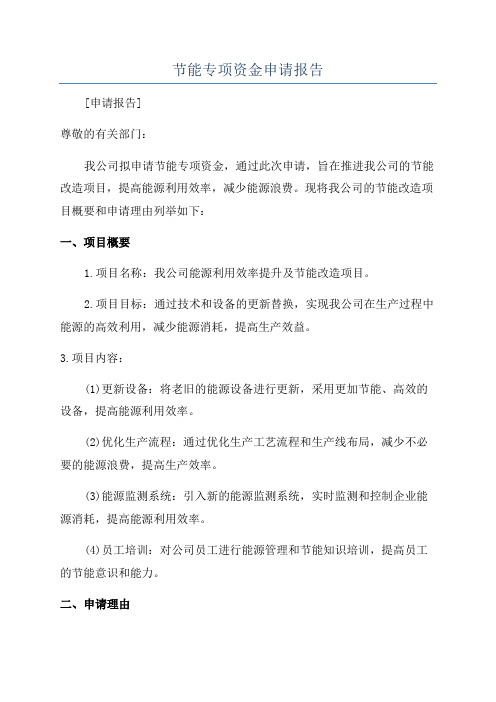 节能专项资金申请报告

[申请报告]

尊敬的有关部门：

我公司拟申请节能专项资金，通过此次申请，旨在推进我公司的节能改造项目，提高能源利用效率，减少能源浪费。现将我公司的节能改造项目概要和申请理由列举如下：

一、项目概要

1.项目名称：我公司能源利用效率提升及节能改造项目。

2.项目目标：通过技术和设备的更新替换，实现我公司在生产过程中能源的高效利用，减少能源消耗，提高生产效益。

3.项目内容：

(1)更新设备：将老旧的能源设备进行更新，采用更加节能、高效的设备，提高能源利用效率。

(2)优化生产流程：通过优化生产工艺流程和生产线布局，减少不必要的能源浪费，提高生产效率。

(3)能源监测系统：引入新的能源监测系统，实时监测和控制企业能源消耗，提高能源利用效率。

(4)员工培训：对公司员工进行能源管理和节能知识培训，提高员工的节能意识和能力。

二、申请理由